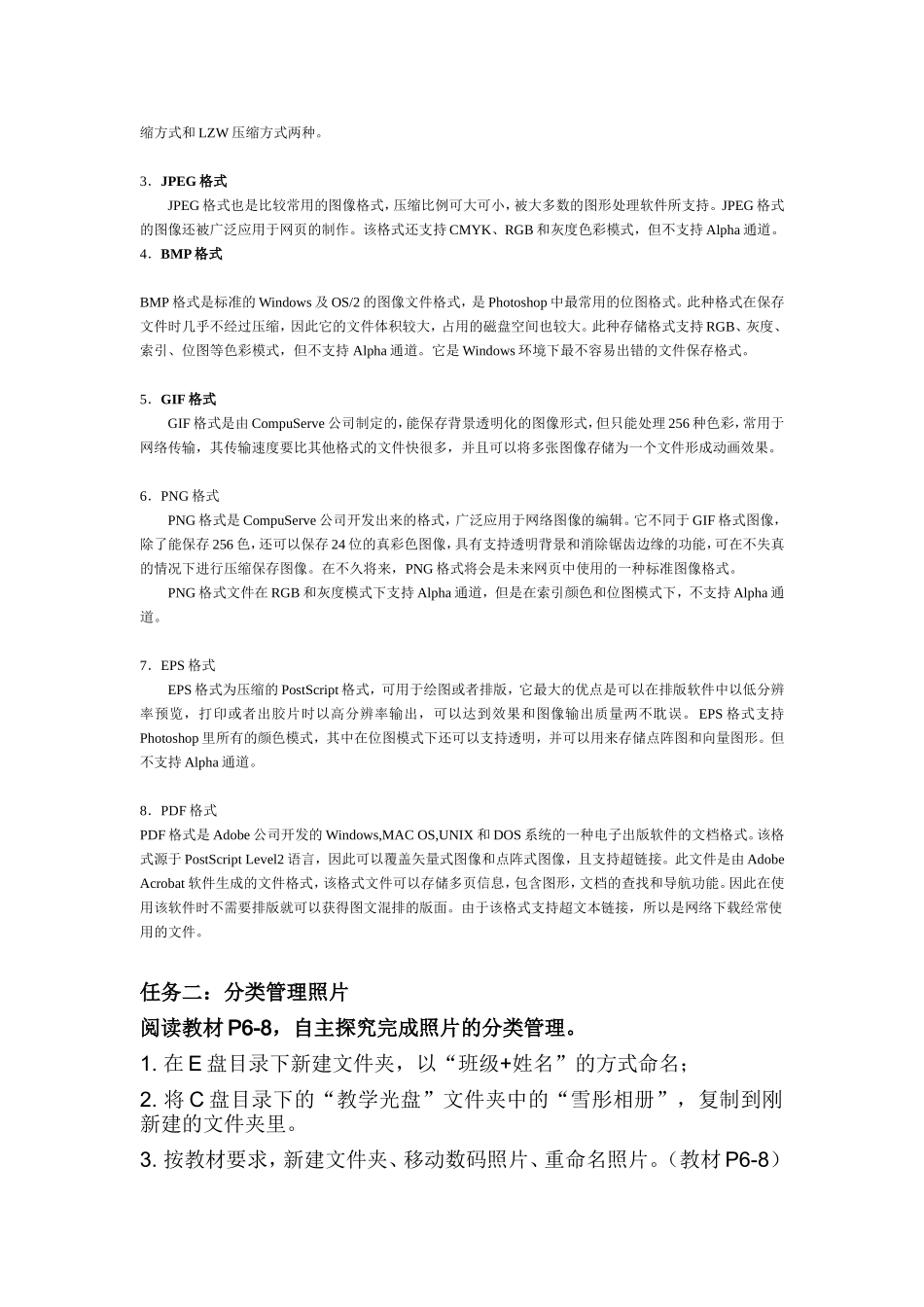 缩方式和 LZW 压缩方式两种。

3．JPEG 格式

JPEG 格式也是比较常用的图像格式，压缩比例可大可小，被大多数的图形处理软件所支持。JPEG 格式的图像还被广泛应用于网页的制作。该格式还支持 CMYK、RGB 和灰度色彩模式，但不支持 Alpha 通道。

4．BMP 格式

BMP 格式是标准的 Windows 及 OS/2 的图像文件格式，是 Photoshop 中最常用的位图格式。此种格式在保存文件时几乎不经过压缩，因此它的文件体积较大，占用的磁盘空间也较大。此种存储格式支持 RGB、灰度、索引、位图等色彩模式，但不支持 Alpha 通道。它是 Windows 环境下最不容易出错的文件保存格式。

5．GIF 格式

GIF 格式是由 CompuServe 公司制定的，能保存背景透明化的图像形式，但只能处理 256 种色彩，常用于网络传输，其传输速度要比其他格式的文件快很多，并且可以将多张图像存储为一个文件形成动画效果。

6．PNG 格式

PNG 格式是 CompuServe 公司开发出来的格式，广泛应用于网络图像的编辑。它不同于 GIF 格式图像，除了能保存 256 色，还可以保存 24 位的真彩色图像，具有支持透明背景和消除锯齿边缘的功能，可在不失真的情况下进行压缩保存图像。在不久将来，PNG 格式将会是未来网页中使用的一种标准图像格式。

PNG 格式文件在 RGB 和灰度模式下支持 Alpha 通道，但是在索引颜色和位图模式下，不支持 Alpha 通道。

7．EPS 格式

EPS 格式为压缩的 PostScript 格式，可用于绘图或者排版，它最大的优点是可以在排版软件中以低分辨率预览，打印或者出胶片时以高分辨率输出，可以达到效果和图像输出质量两不耽误。EPS 格式支持 Photoshop 里所有的颜色模式，其中在位图模式下还可以支持透明，并可以用来存储点阵图和向量图形。但不支持 Alpha 通道。

8．PDF 格式

PDF 格式是 Adobe 公司开发的 Windows,MAC OS,UNIX 和 DOS 系统的一种电子出版软件的文档格式。该格式源于 PostScript Level2 语言，因此可以覆盖矢量式图像和点阵式图像，且支持超链接。此文件是由 Adobe Acrobat 软件生成的文件格式，该格式文件可以存储多页信息，包含图形，文档的查找和导航功能。因此在使用该软件时不需要排版就可以获得图文混排的版面。由于该格式支持超文本链接，所以是网络下载经常使用的文件。

任务二：分类管理照片

阅读教材 P6-8，自主探究完成照片的分类管理。

1. 在 E 盘目录下新建文件夹，以“班级+姓名”的方式命名；

2. 将 C 盘目录下的“教学光盘”文件夹中的“雪形相册”，复制到刚新建的文件夹里。

3. 按教材要求，新建文件夹、移动数码照片、重命名照片。（教材 P6-8）